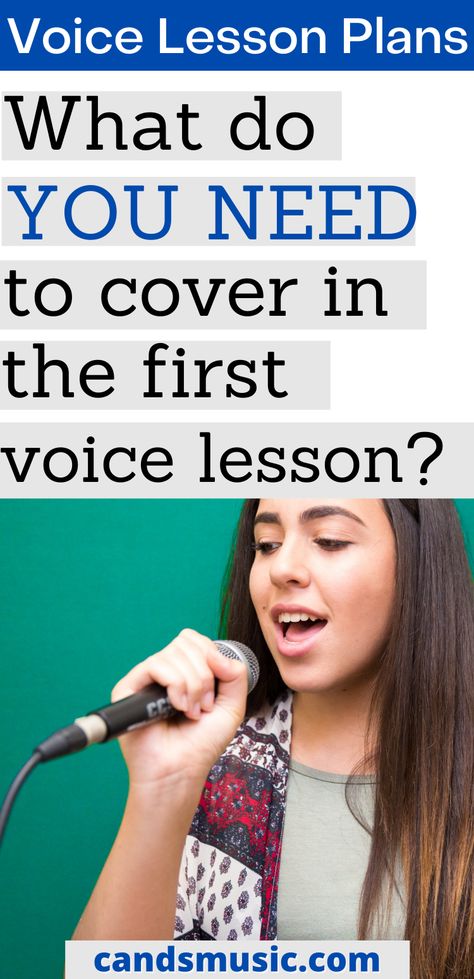 Voice Lesson Plans

What do YOU NEED to cover in the first voice lesson?

candsmusic.com